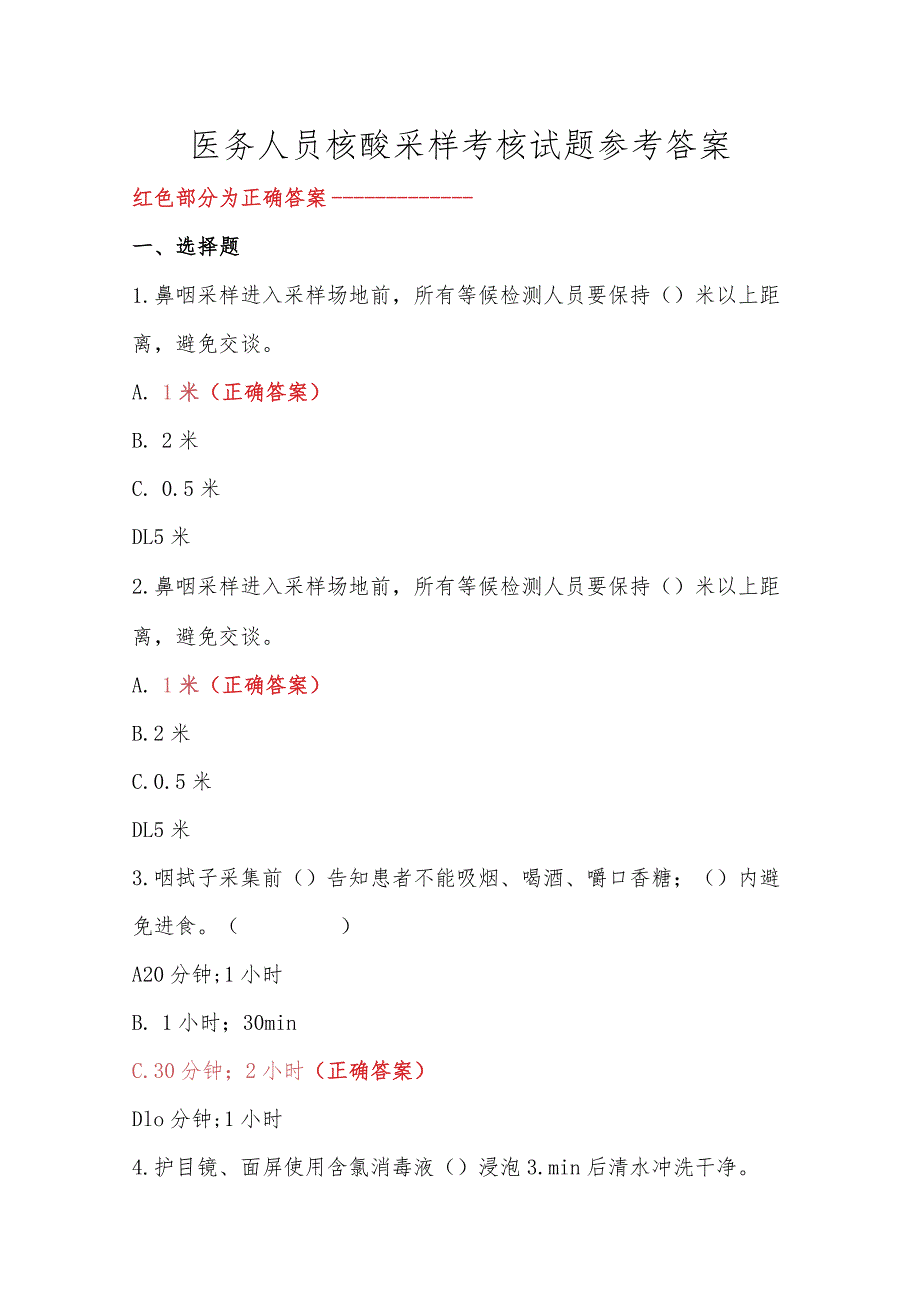 医务人员核酸采样考核试题参考答案

红色部分为正确答案-------------

一、选择题

1.鼻咽采样进入采样场地前，所有等候检测人员要保持（）米以上距离，避免交谈。

A. 1米（正确答案）

B. 2米

C. 0.5米

DL5米

2.鼻咽采样进入采样场地前，所有等候检测人员要保持（）米以上距离，避免交谈。

A. 1米（正确答案）

B.2米

C.0.5米

DL5米

3.咽拭子采集前（）告知患者不能吸烟、喝酒、嚼口香糖；（）内避免进食。（　　　　）

A20分钟;1小时

B. 1小时；30min

C.30分钟；2小时（正确答案）

Dlo分钟;1小时

4.护目镜、面屏使用含氯消毒液（）浸泡3.min后清水冲洗干净。